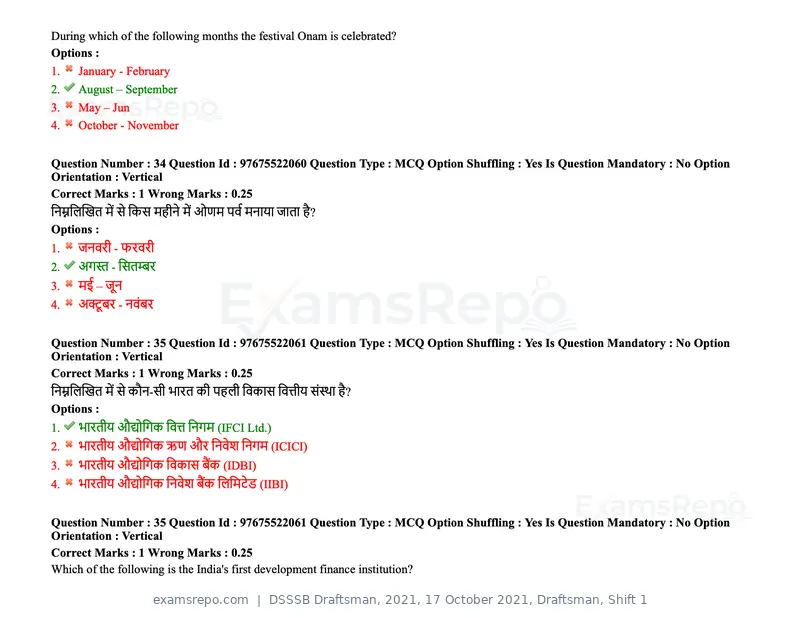 During which of the following months the festival Onam is celebrated?

Options :

1. ✖ January - February
2. ✔ August – September
3. ✖ May – Jun
4. ✖ October - November

Question Number : 34 Question Id : 97675522060 Question Type : MCQ Option Shuffling : Yes Is Question Mandatory : No Option Orientation : Vertical

Correct Marks : 1 Wrong Marks : 0.25

निम्नलिखित में से किस महीने में ओणम पर्व मनाया जाता है?

Options :

1. ✖ जनवरी - फरवरी
2. ✔ अगस्त - सितम्बर
3. ✖ मई – जून
4. ✖ अक्टूबर - नवंबर

Question Number : 35 Question Id : 97675522061 Question Type : MCQ Option Shuffling : Yes Is Question Mandatory : No Option Orientation : Vertical

Correct Marks : 1 Wrong Marks : 0.25

निम्नलिखित में से कौन-सी भारत की पहली विकास वित्तीय संस्था है?

Options :

1. ✔ भारतीय औद्योगिक वित्त निगम (IFCI Ltd.)
2. ✖ भारतीय औद्योगिक ऋण और निवेश निगम (ICICI)
3. ✖ भारतीय औद्योगिक विकास बैंक (IDBI)
4. ✖ भारतीय औद्योगिक निवेश बैंक लिमिटेड (IIBI)

Question Number : 35 Question Id : 97675522061 Question Type : MCQ Option Shuffling : Yes Is Question Mandatory : No Option Orientation : Vertical

Correct Marks : 1 Wrong Marks : 0.25

Which of the following is the India's first development finance institution?

examsrepo.com | DSSSB Draftsman, 2021, 17 October 2021, Draftsman, Shift 1

ExamsRepo